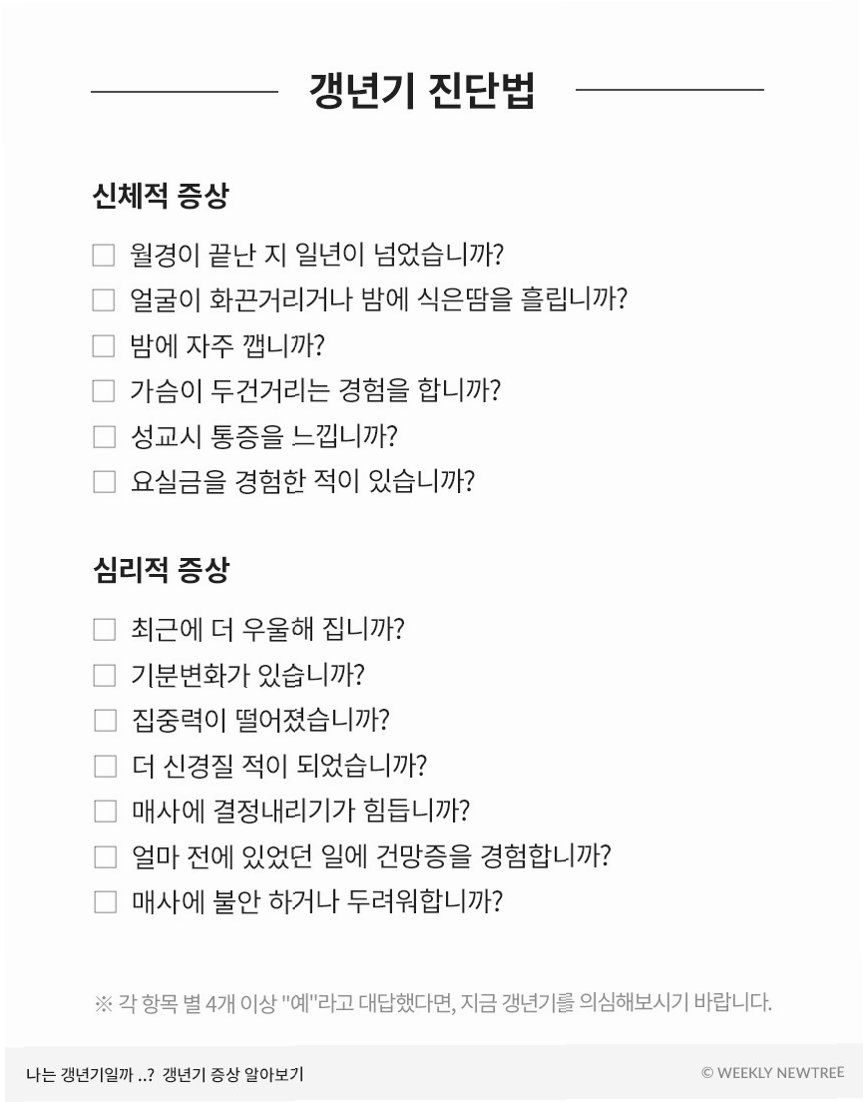 갱년기 진단법

신체적 증상

☐ 월경이 끝난 지 일년이 넘었습니까?
☐ 얼굴이 화끈거리거나 밤에 식은땀을 흘립니까?
☐ 밤에 자주 깹니까?
☐ 가슴이 두건거리는 경험을 합니까?
☐ 성교시 통증을 느낍니까?
☐ 요실금을 경험한 적이 있습니까?

심리적 증상

☐ 최근에 더 우울해 집니까?
☐ 기분변화가 있습니까?
☐ 집중력이 떨어졌습니까?
☐ 더 신경질 적이 되었습니까?
☐ 매사에 결정내리기가 힘듭니까?
☐ 얼마 전에 있었던 일에 건망증을 경험합니까?
☐ 매사에 불안 하거나 두려워합니까?

※ 각 항목 별 4개 이상 "예"라고 대답했다면, 지금 갱년기를 의심해보시기 바랍니다.

나는 갱년기일까 ..? 갱년기 증상 알아보기
© WEEKLY NEWTREE